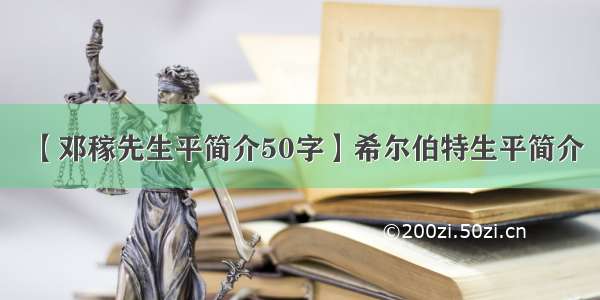 【邓稼先生平简介50字】希尔伯特生平简介

©200zi.50zi.cn